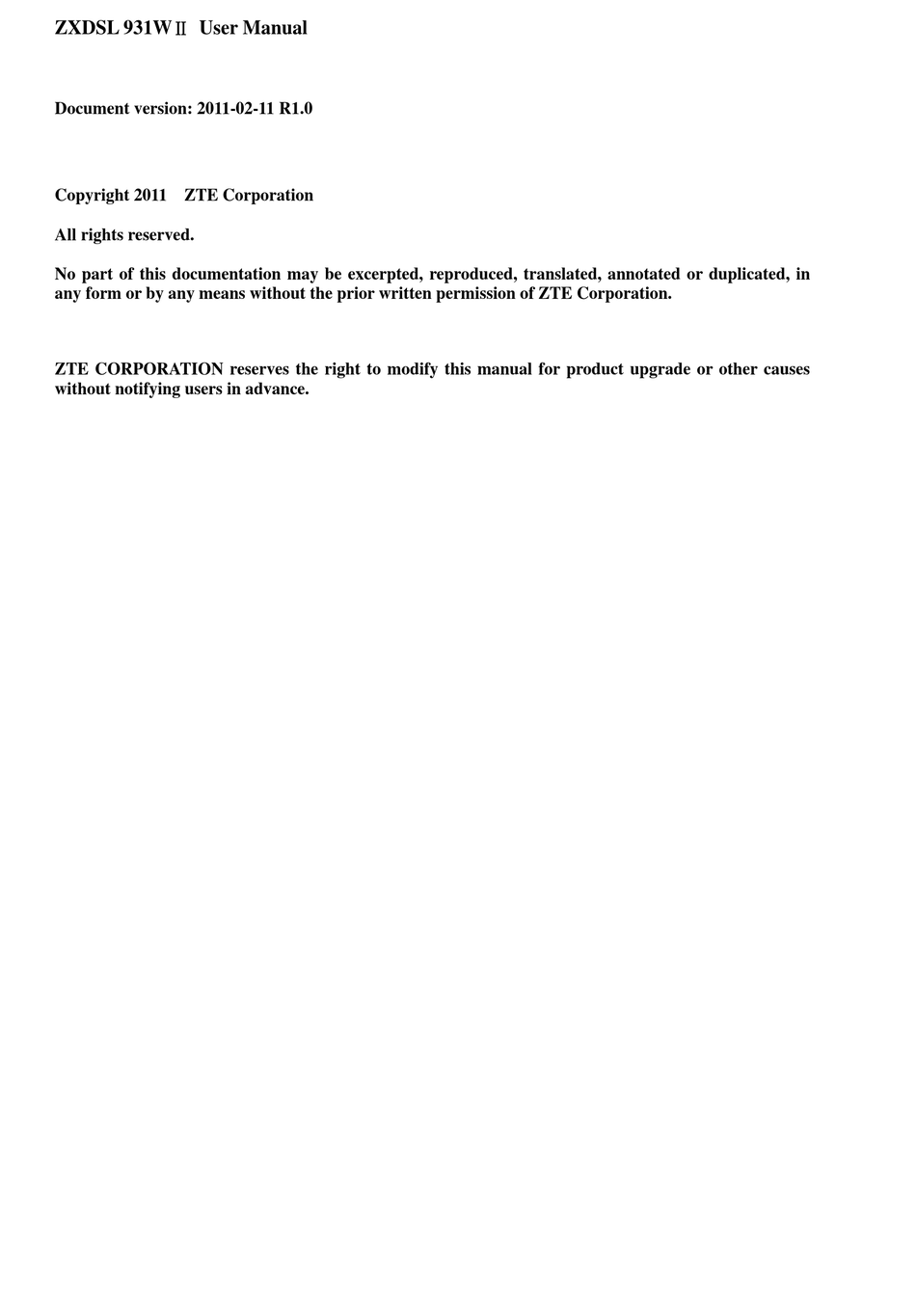 ZXDSL 931WⅡ User Manual

Document version: 2011-02-11 R1.0

Copyright 2011 ZTE Corporation

All rights reserved.

No part of this documentation may be excerpted, reproduced, translated, annotated or duplicated, in any form or by any means without the prior written permission of ZTE Corporation.

ZTE CORPORATION reserves the right to modify this manual for product upgrade or other causes without notifying users in advance.